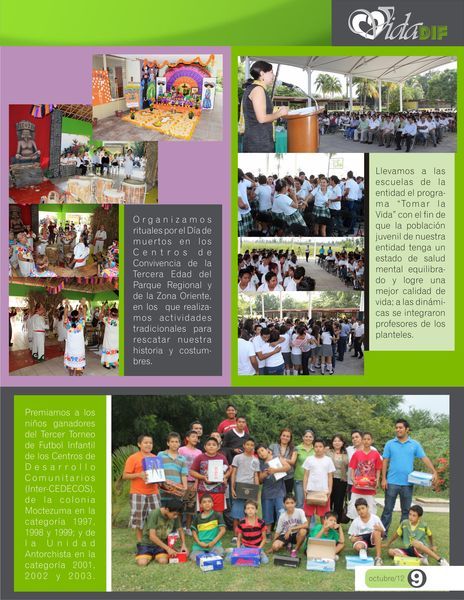 Vida DIF

Organizamos rituales por el Día de muertos en los Centros de Convivencia de la Tercera Edad del Parque Regional y de la Zona Oriente, en los que realizamos actividades tradicionales para rescatar nuestra historia y costumbres.

Llevamos a las escuelas de la entidad el programa "Tomar la Vida" con el fin de que la población juvenil de nuestra entidad tenga un estado de salud mental equilibrado y logre una mejor calidad de vida; a las dinámicas se integraron profesores de los planteles.

Premiamos a los niños ganadores del Tercer Torneo de Futbol Infantil de los Centros de Desarrollo Comunitarios (Inter-CEDECOS), de la colonia Moctezuma en la categoría 1997, 1998 y 1999; y de la Unidad Antorchista en la categoría 2001, 2002 y 2003.

octubre/12 9